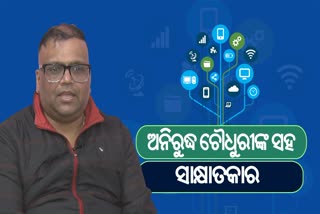 ଅନିରୁଦ୍ଧ ଚୌଧୁରୀଙ୍କ ସହ
ସାକ୍ଷାତକାର